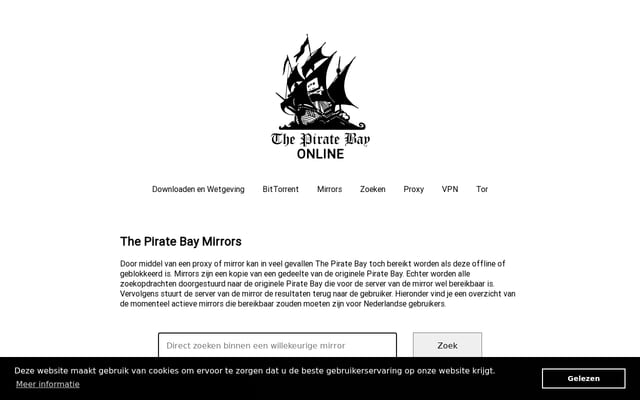 The Pirate Bay
ONLINE

Downloaden en Wetgeving BitTorrent Mirrors Zoeken Proxy VPN Tor

The Pirate Bay Mirrors

Door middel van een proxy of mirror kan in veel gevallen The Pirate Bay toch bereikt worden als deze offline of geblokkeerd is. Mirrors zijn een kopie van een gedeelte van de originele Pirate Bay. Echter worden alle zoekopdrachten doorgestuurd naar de originele Pirate Bay die voor de server van de mirror wel bereikbaar is. Vervolgens stuurt de server van de mirror de resultaten terug naar de gebruiker. Hieronder vind je een overzicht van de momenteel actieve mirrors die bereikbaar zouden moeten zijn voor Nederlandse gebruikers.

Direct zoeken binnen een willekeurige mirror

Zoek

Deze website maakt gebruik van cookies om ervoor te zorgen dat u de beste gebruikerservaring op onze website krijgt.
Meer informatie

Gelezen